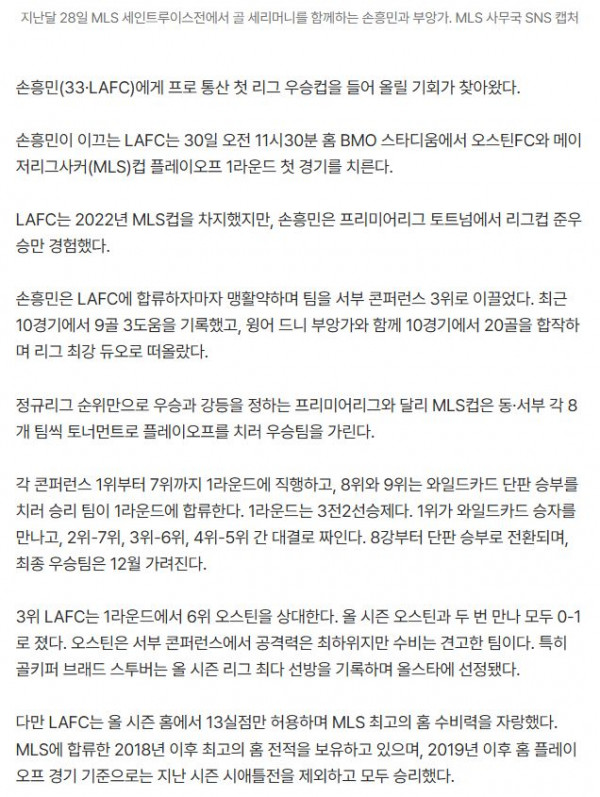 지난달 28일 MLS 세인트루이스전에서 골 세리머니를 함께하는 손흥민과 부앙가. MLS 사무국 SNS 캡처

손흥민(33·LAFC)에게 프로 통산 첫 리그 우승컵을 들어 올릴 기회가 찾아왔다.

손흥민이 이끄는 LAFC는 30일 오전 11시30분 홈 BMO 스타디움에서 오스틴FC와 메이저리그사커(MLS)컵 플레이오프 1라운드 첫 경기를 치른다.

LAFC는 2022년 MLS컵을 차지했지만, 손흥민은 프리미어리그 토트넘에서 리그컵 준우승만 경험했다.

손흥민은 LAFC에 합류하자마자 맹활약하며 팀을 서부 콘퍼런스 3위로 이끌었다. 최근 10경기에서 9골 3도움을 기록했고, 윙어 드니 부앙가와 함께 10경기에서 20골을 합작하며 리그 최강 듀오로 떠올랐다.

정규리그 순위만으로 우승과 강등을 정하는 프리미어리그와 달리 MLS컵은 동·서부 각 8개 팀씩 토너먼트로 플레이오프를 치러 우승팀을 가린다.

각 콘퍼런스 1위부터 7위까지 1라운드에 직행하고, 8위와 9위는 와일드카드 단판 승부를 치러 승리 팀이 1라운드에 합류한다. 1라운드는 3전2선승제다. 1위가 와일드카드 승자를 만나고, 2위-7위, 3위-6위, 4위-5위 간 대결로 짜인다. 8강부터 단판 승부로 전환되며, 최종 우승팀은 12월 가려진다.

3위 LAFC는 1라운드에서 6위 오스틴을 상대한다. 올 시즌 오스틴과 두 번 만나 모두 0-1로 졌다. 오스틴은 서부 콘퍼런스에서 공격력은 최하위지만 수비는 견고한 팀이다. 특히 골키퍼 브래드 스투버는 올 시즌 리그 최다 선방을 기록하며 올스타에 선정됐다.

다만 LAFC는 올 시즌 홈에서 13실점만 허용하며 MLS 최고의 홈 수비력을 자랑했다. MLS에 합류한 2018년 이후 최고의 홈 전적을 보유하고 있으며, 2019년 이후 홈 플레이오프 경기 기준으로는 지난 시즌 시애틀전을 제외하고 모두 승리했다.